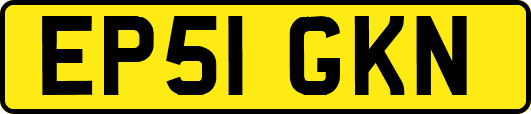 EP51 GKN